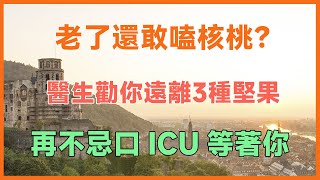 老了還敢嗑核桃?

醫生勸你遠離3種堅果

再不忌口 ICU 等著你